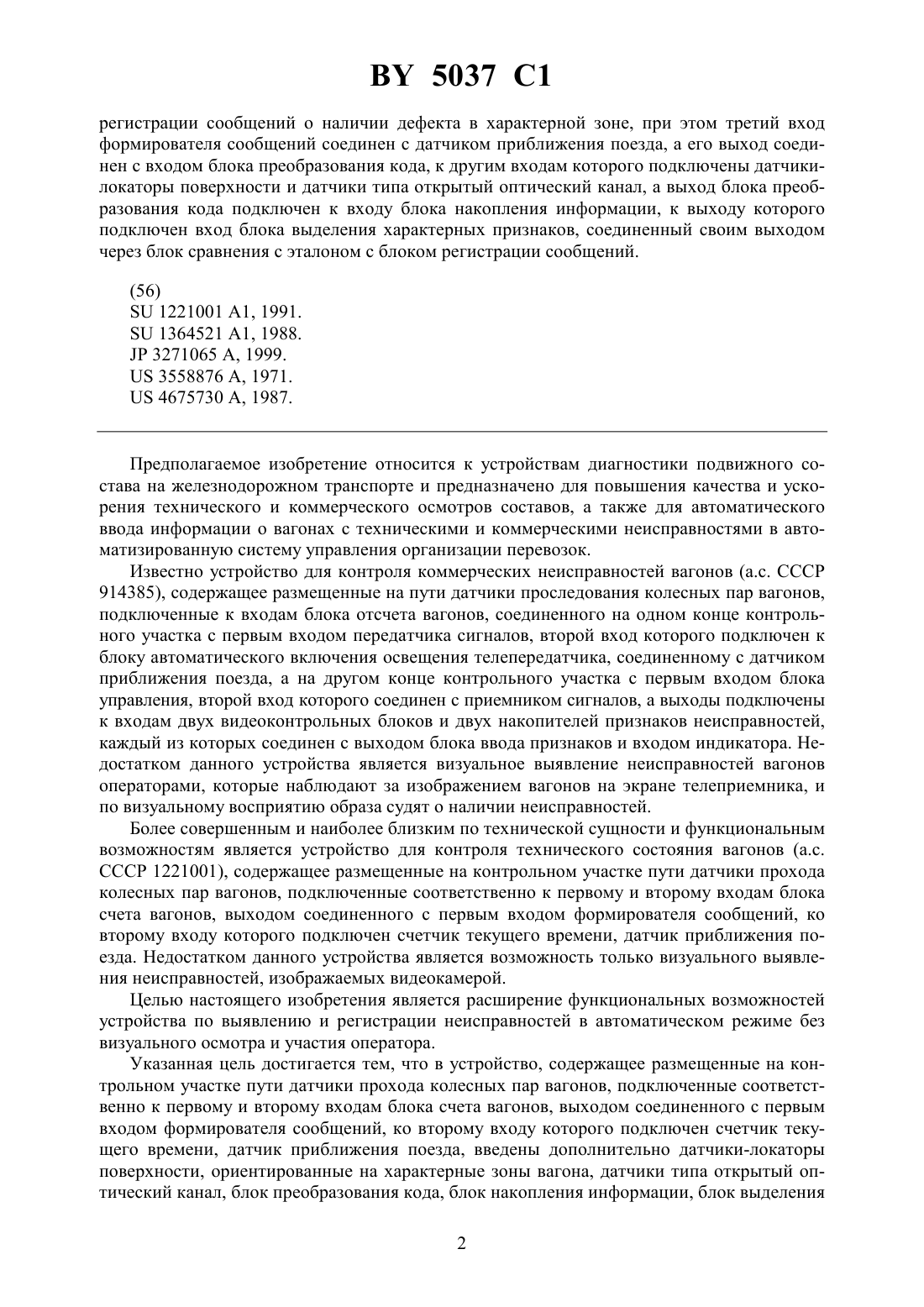 BY 5037 C1

регистрации сообщений о наличии дефекта в характерной зоне, при этом третий вход формирователя сообщений соединен с датчиком приближения поезда, а его выход соединен с входом блока преобразования кода, к другим входам которого подключены датчики-локаторы поверхности и датчики типа открытый оптический канал, а выход блока преобразования кода подключен к входу блока накопления информации, к выходу которого подключен вход блока выделения характерных признаков, соединенный своим выходом через блок сравнения с эталоном с блоком регистрации сообщений.

(56)
SU 1221001 A1, 1991.
SU 1364521 A1, 1988.
JP 3271065 A, 1999.
US 3558876 A, 1971.
US 4675730 A, 1987.

Предполагаемое изобретение относится к устройствам диагностики подвижного состава на железнодорожном транспорте и предназначено для повышения качества и ускорения технического и коммерческого осмотров составов, а также для автоматического ввода информации о вагонах с техническими и коммерческими неисправностями в автоматизированную систему управления организации перевозок.

Известно устройство для контроля коммерческих неисправностей вагонов (а.с. СССР 914385), содержащее размещенные на пути датчики проследования колесных пар вагонов, подключенные к входам блока отсчета вагонов, соединенного на одном конце контрольного участка с первым входом передатчика сигналов, второй вход которого подключен к блоку автоматического включения освещения телепередатчика, соединенному с датчиком приближения поезда, а на другом конце контрольного участка с первым входом блока управления, второй вход которого соединен с приемником сигналов, а выходы подключены к входам двух видеоконтрольных блоков и двух накопителей признаков неисправностей, каждый из которых соединен с выходом блока ввода признаков и входом индикатора. Недостатком данного устройства является визуальное выявление неисправностей вагонов операторами, которые наблюдают за изображением вагонов на экране телеприемника, и по визуальному восприятию образа судят о наличии неисправностей.

Более совершенным и наиболее близким по технической сущности и функциональным возможностям является устройство для контроля технического состояния вагонов (а.с. СССР 1221001), содержащее размещенные на контрольном участке пути датчики прохода колесных пар вагонов, подключенные соответственно к первому и второму входам блока счета вагонов, выходом соединенного с первым входом формирователя сообщений, ко второму входу которого подключен счетчик текущего времени, датчик приближения поезда. Недостатком данного устройства является возможность только визуального выявления неисправностей, изображаемых видеокамерой.

Целью настоящего изобретения является расширение функциональных возможностей устройства по выявлению и регистрации неисправностей в автоматическом режиме без визуального осмотра и участия оператора.

Указанная цель достигается тем, что в устройство, содержащее размещенные на контрольном участке пути датчики прохода колесных пар вагонов, подключенные соответственно к первому и второму входам блока счета вагонов, выходом соединенного с первым входом формирователя сообщений, ко второму входу которого подключен счетчик текущего времени, датчик приближения поезда, введены дополнительно датчики-локаторы поверхности, ориентированные на характерные зоны вагона, датчики типа открытый оптический канал, блок преобразования кода, блок накопления информации, блок выделения

2